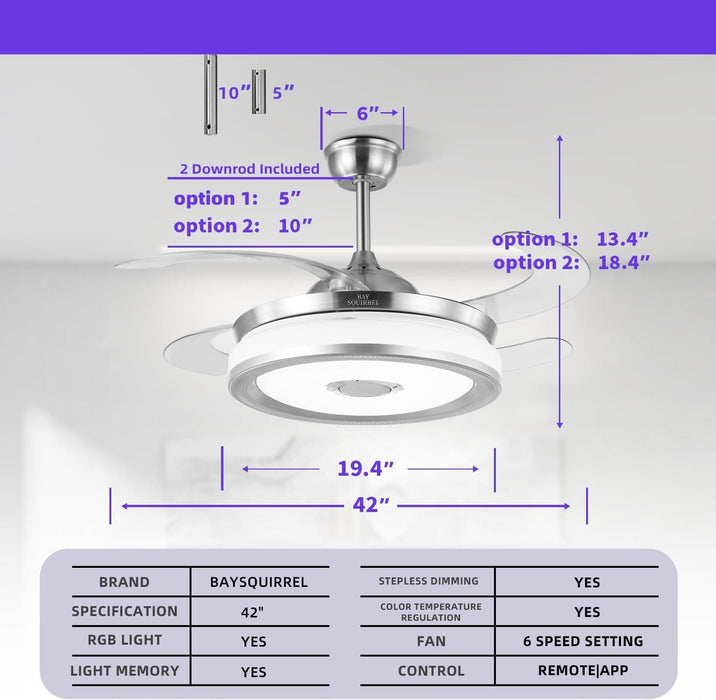 10” 5”

6”

2 Downrod Included

option 1: 5”
option 2: 10”

option 1: 13.4”
option 2: 18.4”

BAY SQUIRREL

19.4”

42”

| BRAND | BAYSQUIRREL |
|---|---|
| SPECIFICATION | 42" |
| RGB LIGHT | YES |
| LIGHT MEMORY | YES |

| STEPLESS DIMMING | YES |
|---|---|
| COLOR TEMPERATURE REGULATION | YES |
| FAN | 6 SPEED SETTING |
| CONTROL | REMOTE\|APP |